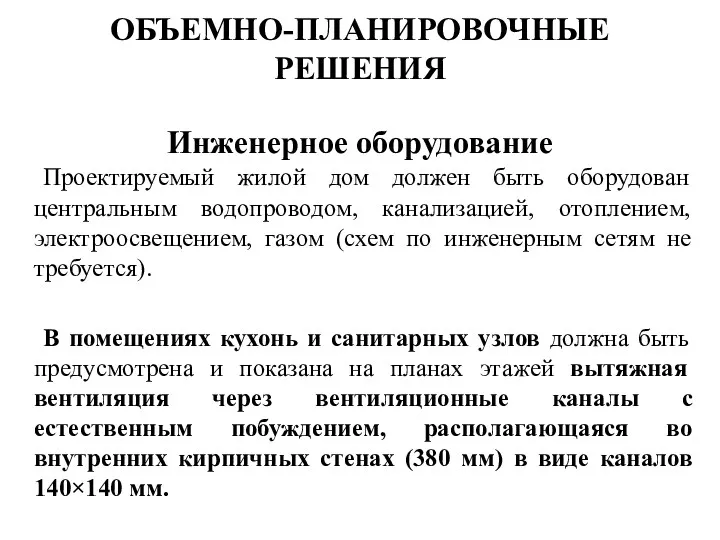 ОБЪЕМНО-ПЛАНИРОВОЧНЫЕ РЕШЕНИЯ

Инженерное оборудование

Проектируемый жилой дом должен быть оборудован центральным водопроводом, канализацией, отоплением, электроосвещением, газом (схем по инженерным сетям не требуется).

В помещениях кухонь и санитарных узлов должна быть предусмотрена и показана на планах этажей вытяжная вентиляция через вентиляционные каналы с естественным побуждением, располагающаяся во внутренних кирпичных стенах (380 мм) в виде каналов 140×140 мм.